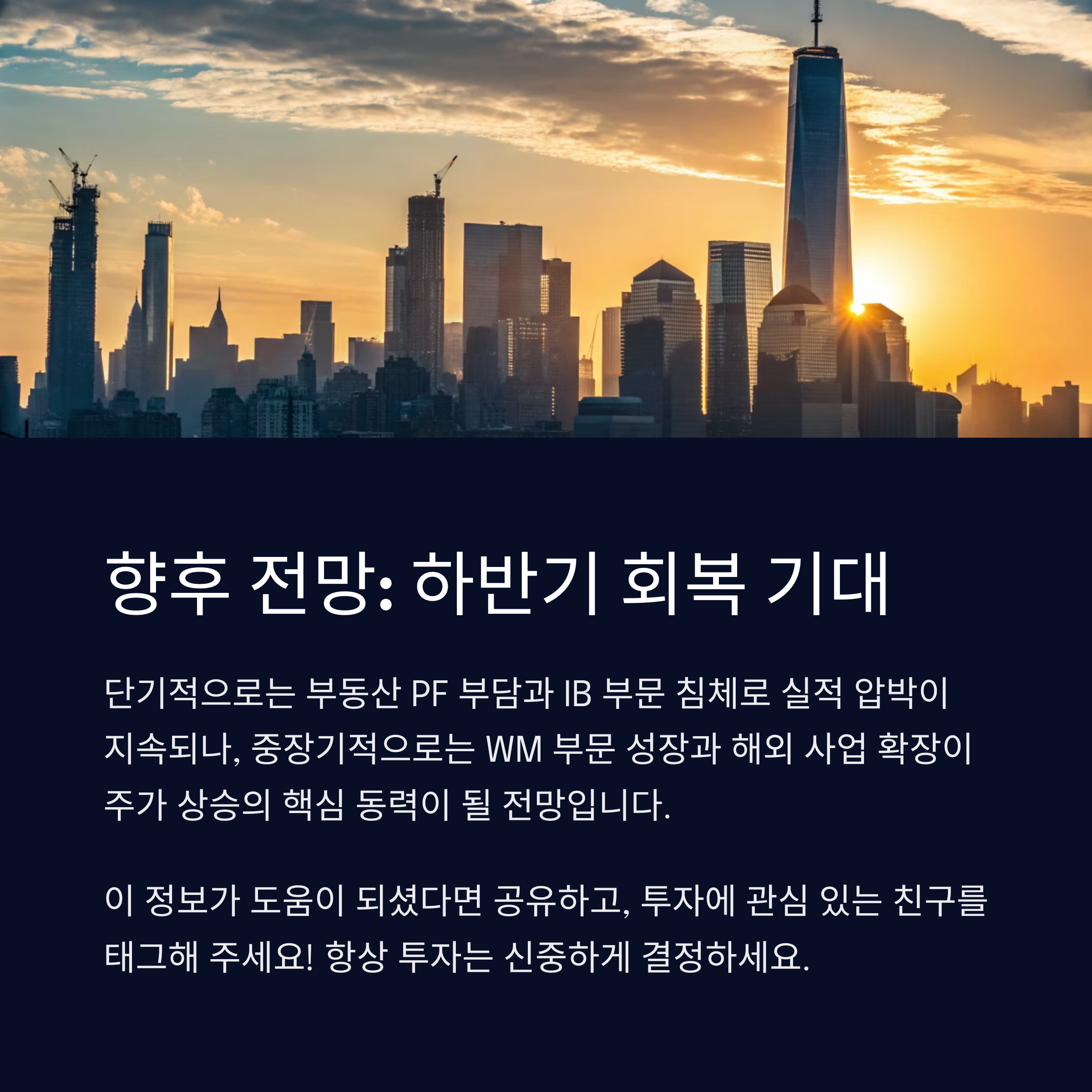 향후 전망: 하반기 회복 기대

단기적으로는 부동산 PF 부담과 IB 부문 침체로 실적 압박이 지속되나, 중장기적으로는 WM 부문 성장과 해외 사업 확장이 주가 상승의 핵심 동력이 될 전망입니다.

이 정보가 도움이 되셨다면 공유하고, 투자에 관심 있는 친구를 태그해 주세요! 항상 투자는 신중하게 결정하세요.